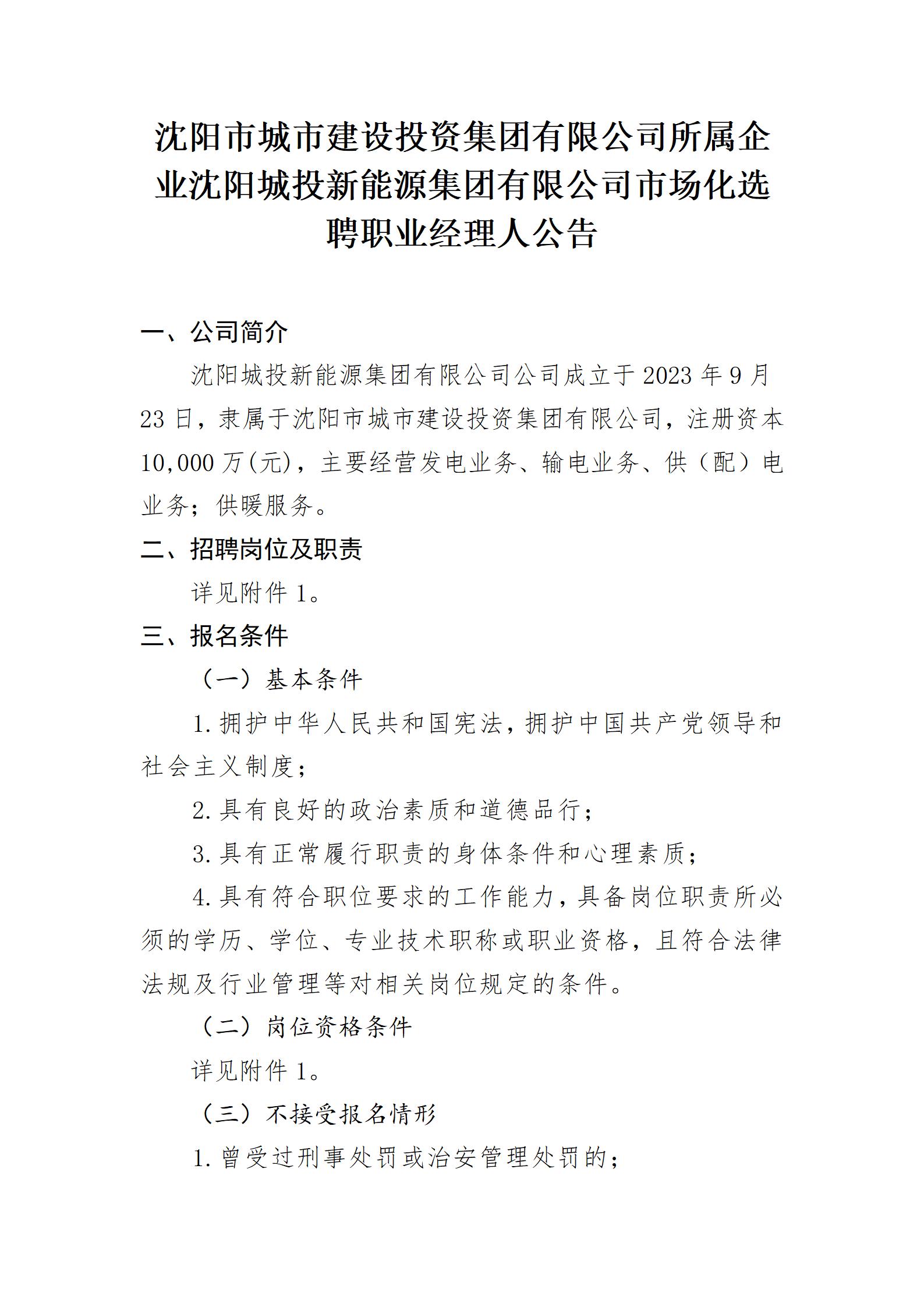 沈阳市城市建设投资集团有限公司所属企业沈阳城投新能源集团有限公司市场化选聘职业经理人公告

一、公司简介

沈阳城投新能源集团有限公司公司成立于 2023 年 9 月 23 日，隶属于沈阳市城市建设投资集团有限公司，注册资本 10,000 万(元)，主要经营发电业务、输电业务、供（配）电业务；供暖服务。

二、招聘岗位及职责

详见附件 1。

三、报名条件

（一）基本条件

1.拥护中华人民共和国宪法，拥护中国共产党领导和社会主义制度；

2.具有良好的政治素质和道德品行；

3.具有正常履行职责的身体条件和心理素质；

4.具有符合职位要求的工作能力，具备岗位职责所必须的学历、学位、专业技术职称或职业资格，且符合法律法规及行业管理等对相关岗位规定的条件。

（二）岗位资格条件

详见附件 1。

（三）不接受报名情形

1.曾受过刑事处罚或治安管理处罚的；